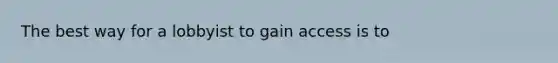 The best way for a lobbyist to gain access is to